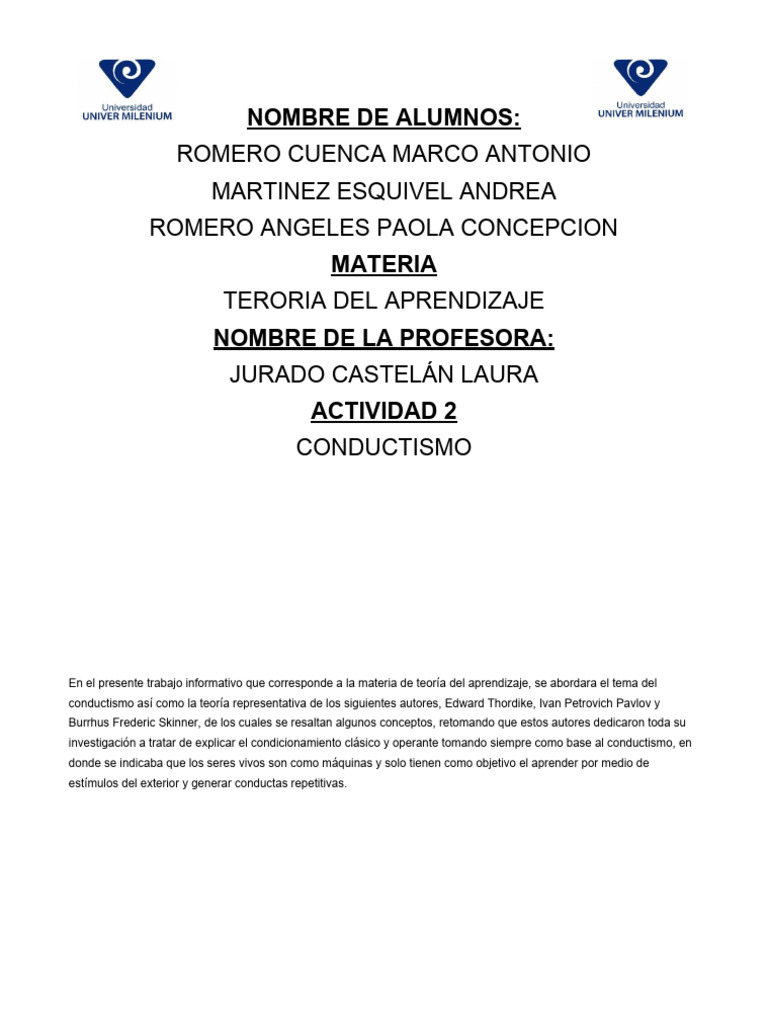 Universidad
UNIVER MILENIUM

Universidad
UNIVER MILENIUM

NOMBRE DE ALUMNOS:

ROMERO CUENCA MARCO ANTONIO

MARTINEZ ESQUIVEL ANDREA

ROMERO ANGELES PAOLA CONCEPCION

MATERIA

TERORIA DEL APRENDIZAJE

NOMBRE DE LA PROFESORA:

JURADO CASTELÁN LAURA

ACTIVIDAD 2

CONDUCTISMO

En el presente trabajo informativo que corresponde a la materia de teoría del aprendizaje, se abordara el tema del conductismo así como la teoría representativa de los siguientes autores, Edward Thordike, Ivan Petrovich Pavlov y Burrhus Frederic Skinner, de los cuales se resaltan algunos conceptos, retomando que estos autores dedicaron toda su investigación a tratar de explicar el condicionamiento clásico y operante tomando siempre como base al conductismo, en donde se indicaba que los seres vivos son como máquinas y solo tienen como objetivo el aprender por medio de estímulos del exterior y generar conductas repetitivas.